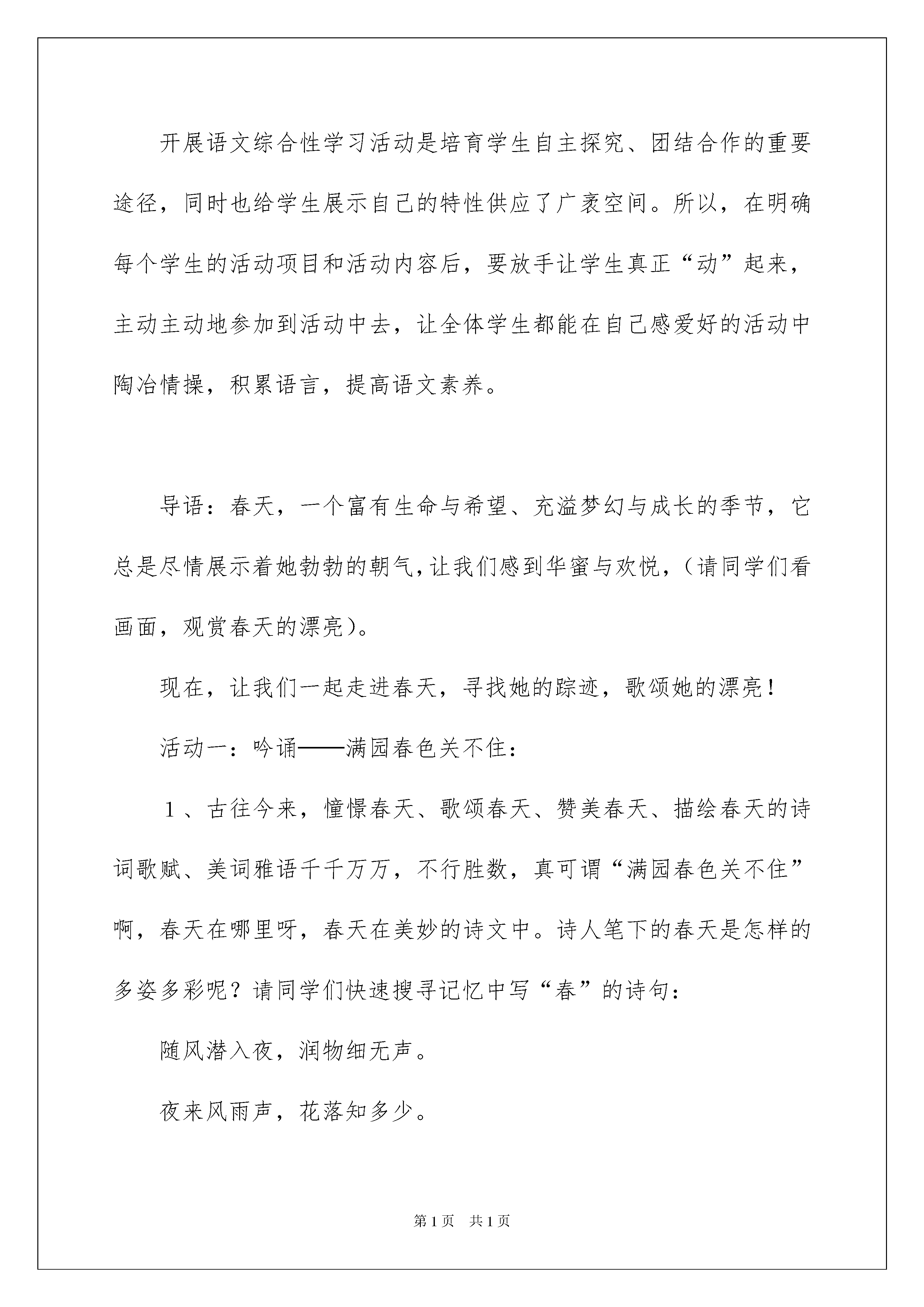 开展语文综合性学习活动是培育学生自主探究、团结合作的重要途径，同时也给学生展示自己的特性供应了广袤空间。所以，在明确每个学生的活动项目和活动内容后，要放手让学生真正“动”起来，主动主动地参加到活动中去，让全体学生都能在自己感爱好的活动中陶冶情操，积累语言，提高语文素养。

导语：春天，一个富有生命与希望、充溢梦幻与成长的季节，它总是尽情展示着她勃勃的朝气，让我们感到华蜜与欢悦，（请同学们看画面，观赏春天的漂亮）。

现在，让我们一起走进春天，寻找她的踪迹，歌颂她的漂亮！

活动一：吟诵——满园春色关不住：

1、古往今来，憧憬春天、歌颂春天、赞美春天、描绘春天的诗词歌赋、美词雅语千千万万，不行胜数，真可谓“满园春色关不住”啊，春天在哪里呀，春天在美妙的诗文中。诗人笔下的春天是怎样的多姿多彩呢？请同学们快速搜寻记忆中写“春”的诗句：

随风潜入夜，润物细无声。

夜来风雨声，花落知多少。

第1页 共1页